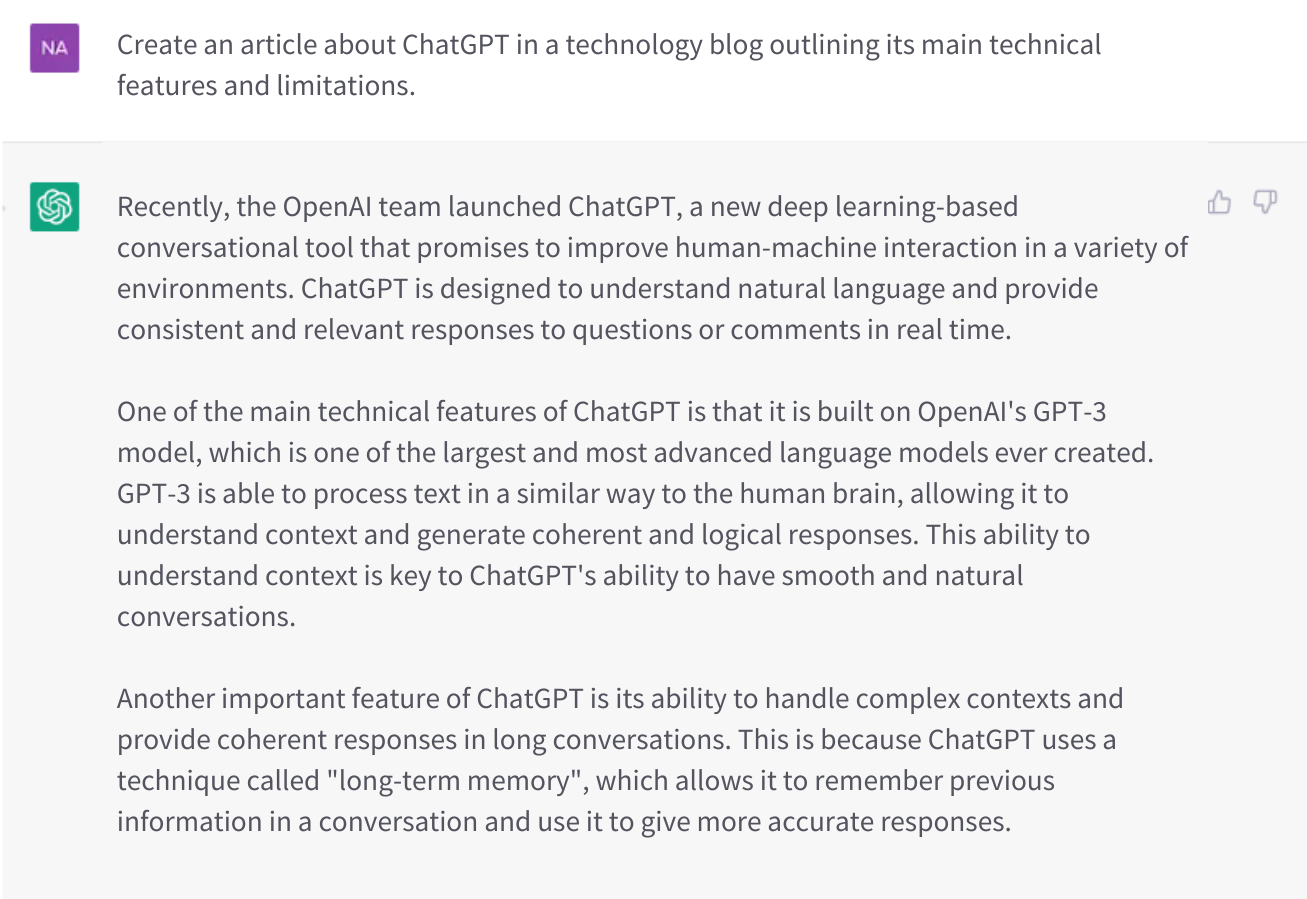 NA

Create an article about ChatGPT in a technology blog outlining its main technical features and limitations.

Recently, the OpenAI team launched ChatGPT, a new deep learning-based conversational tool that promises to improve human-machine interaction in a variety of environments. ChatGPT is designed to understand natural language and provide consistent and relevant responses to questions or comments in real time.

One of the main technical features of ChatGPT is that it is built on OpenAI's GPT-3 model, which is one of the largest and most advanced language models ever created. GPT-3 is able to process text in a similar way to the human brain, allowing it to understand context and generate coherent and logical responses. This ability to understand context is key to ChatGPT's ability to have smooth and natural conversations.

Another important feature of ChatGPT is its ability to handle complex contexts and provide coherent responses in long conversations. This is because ChatGPT uses a technique called "long-term memory", which allows it to remember previous information in a conversation and use it to give more accurate responses.